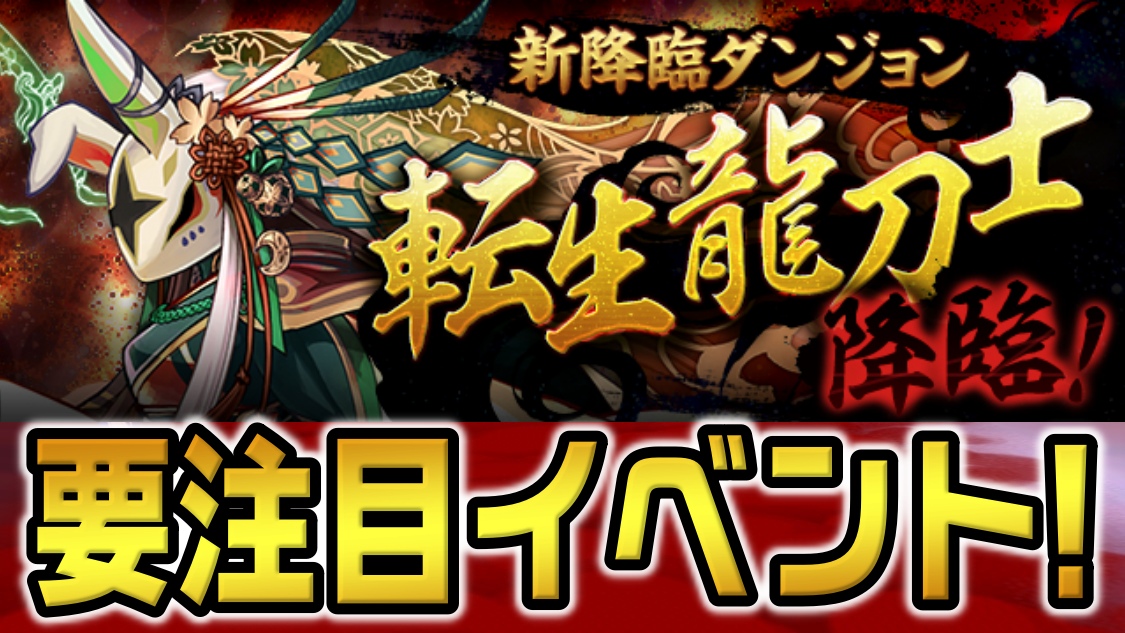 新降臨ダンジョン
転生龍刀士
降臨!

要注目イベント!